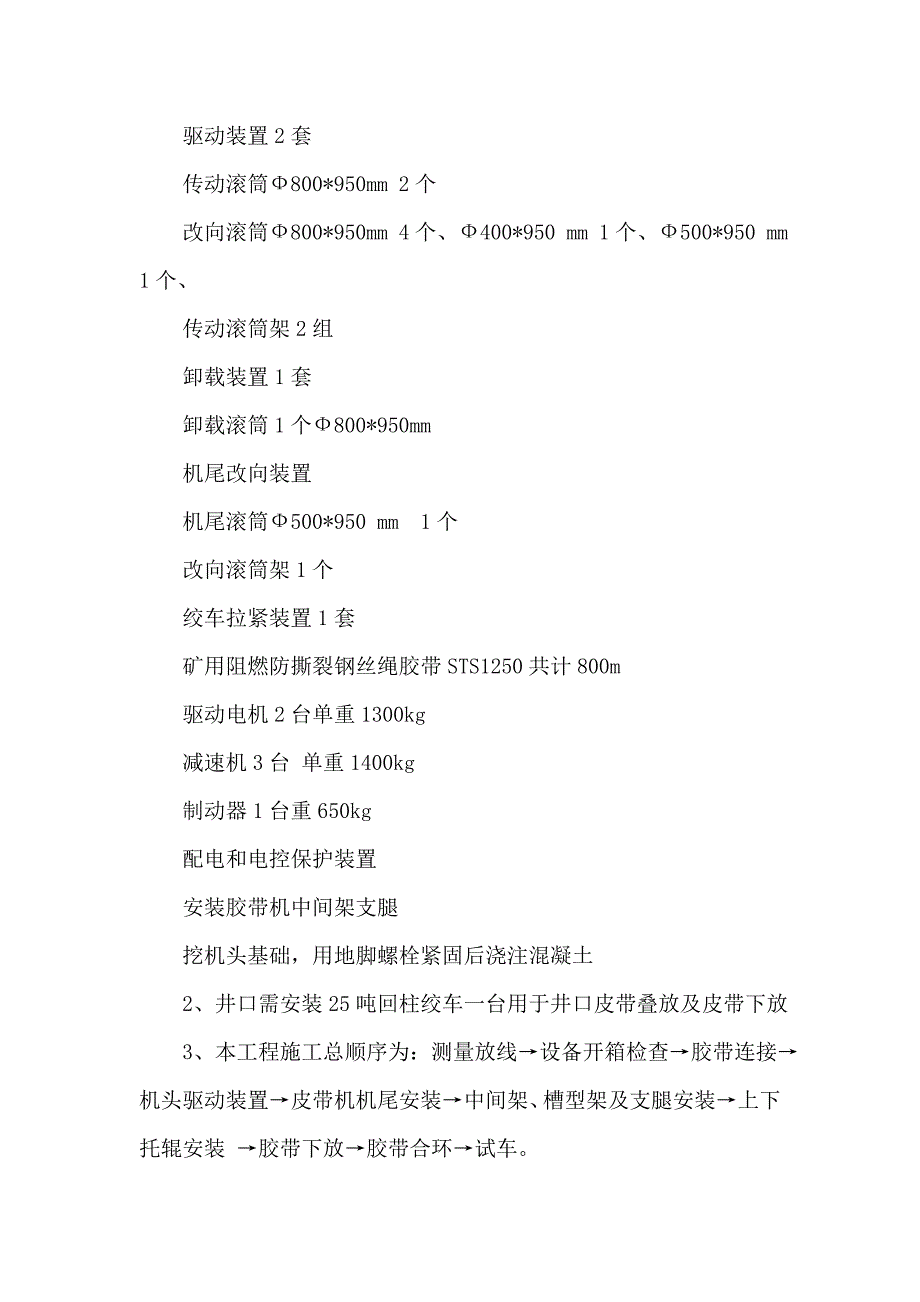 驱动装置 2 套

传动滚筒Φ800*950㎜ 2 个

改向滚筒Φ800*950㎜ 4 个、Φ400*950 ㎜ 1 个、Φ500*950 ㎜ 1 个、

传动滚筒架 2 组

卸载装置 1 套

卸载滚筒 1 个Φ800*950㎜

机尾改向装置

机尾滚筒Φ500*950 ㎜ 1 个

改向滚筒架 1 个

绞车拉紧装置 1 套

矿用阻燃防撕裂钢丝绳胶带 STS1250 共计 800m

驱动电机 2 台单重 1300kg

减速机 3 台 单重 1400kg

制动器 1 台重 650kg

配电和电控保护装置

安装胶带机中间架支腿

挖机头基础，用地脚螺栓紧固后浇注混凝土

2、井口需安装 25 吨回柱绞车一台用于井口皮带叠放及皮带下放

3、本工程施工总顺序为：测量放线→设备开箱检查→胶带连接→机头驱动装置→皮带机机尾安装→中间架、槽型架及支腿安装→上下托辊安装 →胶带下放→胶带合环→试车。